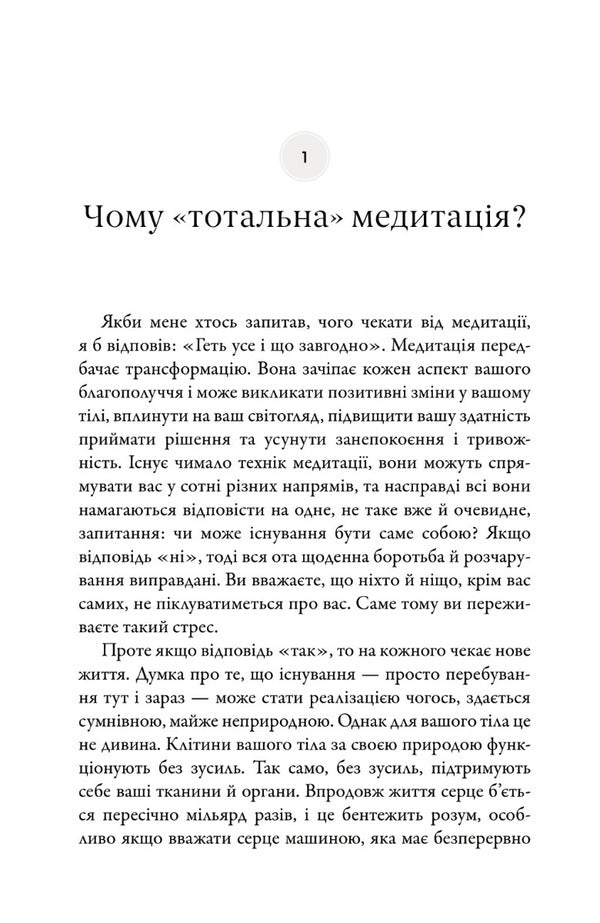 1

Чому «тотальна» медитація?

Якби мене хтось запитав, чого чекати від медитації, я б відповів: «Геть усе і що завгодно». Медитація передбачає трансформацію. Вона зачіпає кожен аспект вашого благополуччя і може викликати позитивні зміни у вашому тілі, вплинути на ваш світогляд, підвищити вашу здатність приймати рішення та усунути занепокоєння і тривожність. Існує чимало технік медитації, вони можуть спрямувати вас у сотні різних напрямів, та насправді всі вони намагаються відповісти на одне, не таке вже й очевидне, запитання: чи може існування бути саме собою? Якщо відповідь «ні», тоді вся ота щоденна боротьба й розчарування виправдані. Ви вважаєте, що ніхто й ніщо, крім вас самих, не піклуватиметься про вас. Саме тому ви переживаєте такий стрес.

Проте якщо відповідь «так», то на кожного чекає нове життя. Думка про те, що існування — просто перебування тут і зараз — може стати реалізацією чогось, здається сумнівною, майже неприродною. Однак для вашого тіла це не дивина. Клітини вашого тіла за своєю природою функціонують без зусиль. Так само, без зусиль, підтримують себе ваші тканини й органи. Впродовж життя серце б'ється пересічно мільярд разів, і це бентежить розум, особливо якщо вважати серце машиною, яка має безперервно